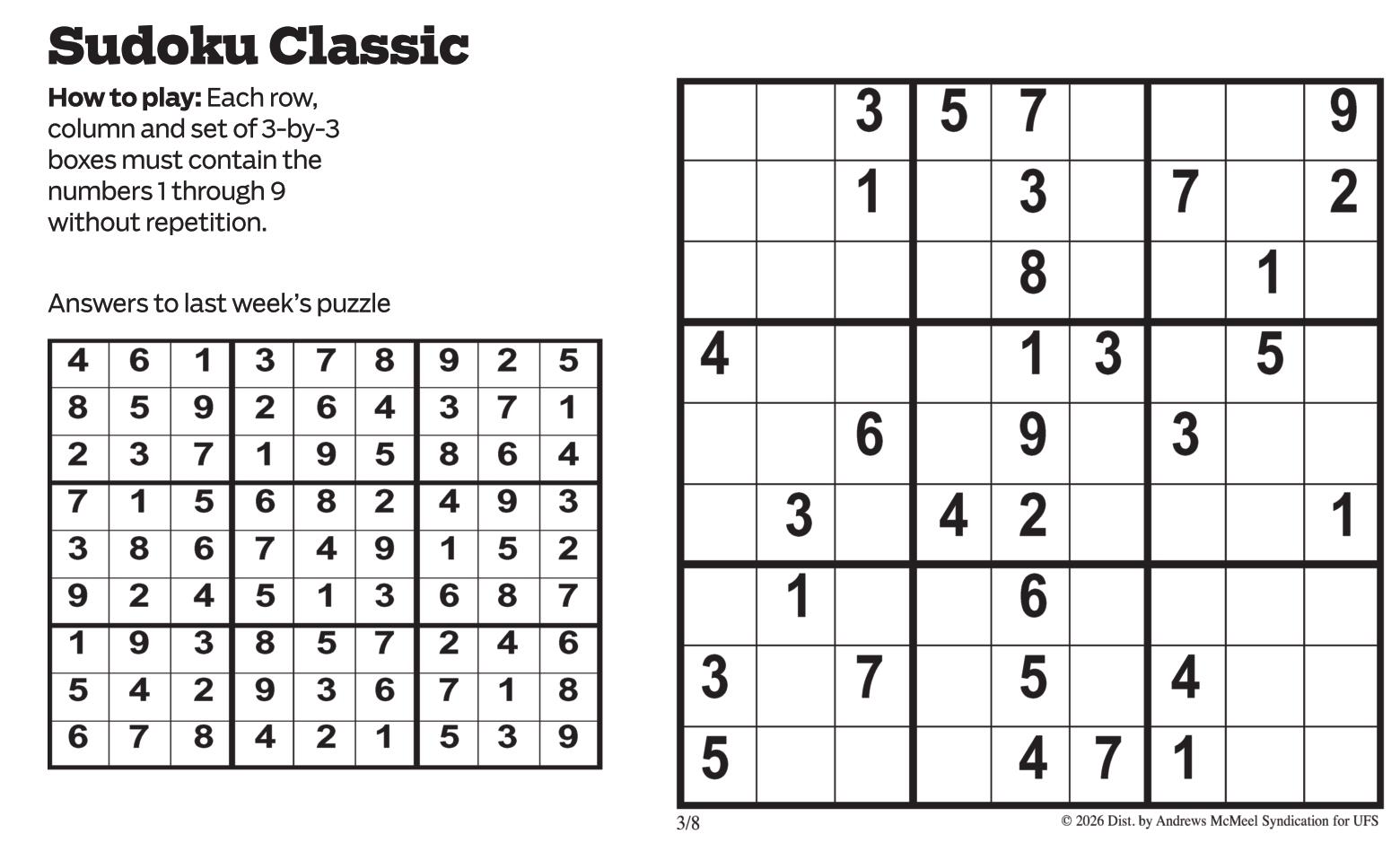 Sudoku Classic

How to play: Each row, column and set of 3-by-3 boxes must contain the numbers 1 through 9 without repetition.

Answers to last week's puzzle

| 4 | 6 | 1 | 3 | 7 | 8 | 9 | 2 | 5 |
|---|---|---|---|---|---|---|---|---|
| 8 | 5 | 9 | 2 | 6 | 4 | 3 | 7 | 1 |
| 2 | 3 | 7 | 1 | 9 | 5 | 8 | 6 | 4 |
| 7 | 1 | 5 | 6 | 8 | 2 | 4 | 9 | 3 |
| 3 | 8 | 6 | 7 | 4 | 9 | 1 | 5 | 2 |
| 9 | 2 | 4 | 5 | 1 | 3 | 6 | 8 | 7 |
| 1 | 9 | 3 | 8 | 5 | 7 | 2 | 4 | 6 |
| 5 | 4 | 2 | 9 | 3 | 6 | 7 | 1 | 8 |
| 6 | 7 | 8 | 4 | 2 | 1 | 5 | 3 | 9 |

|  |  | 3 | 5 | 7 |  |  |  | 9 |
|---|---|---|---|---|---|---|---|---|
|  |  | 1 |  | 3 |  | 7 |  | 2 |
|  |  |  |  | 8 |  |  | 1 |  |
| 4 |  |  |  | 1 | 3 |  | 5 |  |
|  |  | 6 |  | 9 |  | 3 |  |  |
|  | 3 |  | 4 | 2 |  |  |  | 1 |
|  | 1 |  |  | 6 |  |  |  |  |
| 3 |  | 7 |  | 5 |  | 4 |  |  |
| 5 |  |  |  | 4 | 7 | 1 |  |  |

3/8

© 2026 Dist. by Andrews McMeel Syndication for UFS